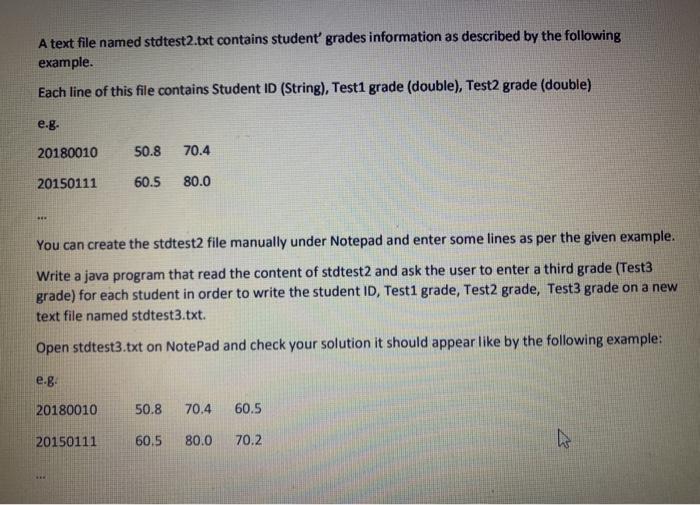 A text file named stdtest2.txt contains student' grades information as described by the following example.

Each line of this file contains Student ID (String), Test1 grade (double), Test2 grade (double)

e.g.

20180010 50.8 70.4

20150111 60.5 80.0

...

You can create the stdtest2 file manually under Notepad and enter some lines as per the given example.

Write a java program that read the content of stdtest2 and ask the user to enter a third grade (Test3 grade) for each student in order to write the student ID, Test1 grade, Test2 grade, Test3 grade on a new text file named stdtest3.txt.

Open stdtest3.txt on NotePad and check your solution it should appear like by the following example:

e.g.

20180010 50.8 70.4 60.5

20150111 60.5 80.0 70.2

...